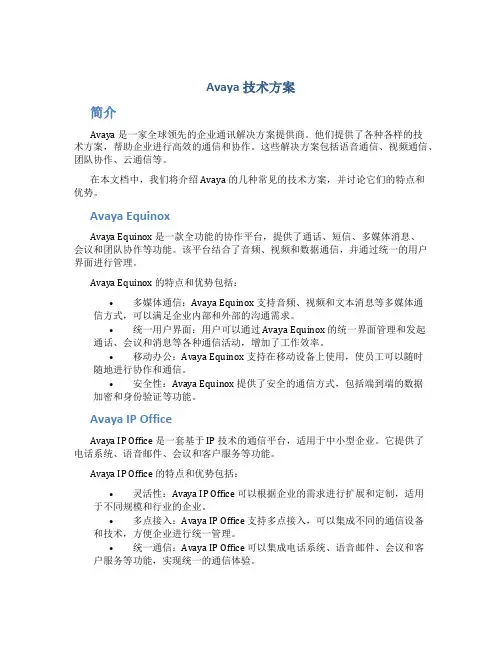 Avaya 技术方案

简介

Avaya 是一家全球领先的企业通讯解决方案提供商。他们提供了各种各样的技术方案，帮助企业进行高效的通信和协作。这些解决方案包括语音通信、视频通信、团队协作、云通信等。

在本文档中，我们将介绍 Avaya 的几种常见的技术方案，并讨论它们的特点和优势。

Avaya Equinox

Avaya Equinox 是一款全功能的协作平台，提供了通话、短信、多媒体消息、会议和团队协作等功能。该平台结合了音频、视频和数据通信，并通过统一的用户界面进行管理。

Avaya Equinox 的特点和优势包括：

• 多媒体通信：Avaya Equinox 支持音频、视频和文本消息等多媒体通信方式，可以满足企业内部和外部的沟通需求。
• 统一用户界面：用户可以通过 Avaya Equinox 的统一界面管理和发起通话、会议和消息等各种通信活动，增加了工作效率。
• 移动办公：Avaya Equinox 支持在移动设备上使用，使员工可以随时随地进行协作和通信。
• 安全性：Avaya Equinox 提供了安全的通信方式，包括端到端的数据加密和身份验证等功能。

Avaya IP Office

Avaya IP Office 是一套基于 IP 技术的通信平台，适用于中小型企业。它提供了电话系统、语音邮件、会议和客户服务等功能。

Avaya IP Office 的特点和优势包括：

• 灵活性：Avaya IP Office 可以根据企业的需求进行扩展和定制，适用于不同规模和行业的企业。
• 多点接入：Avaya IP Office 支持多点接入，可以集成不同的通信设备和技术，方便企业进行统一管理。
• 统一通信：Avaya IP Office 可以集成电话系统、语音邮件、会议和客户服务等功能，实现统一的通信体验。